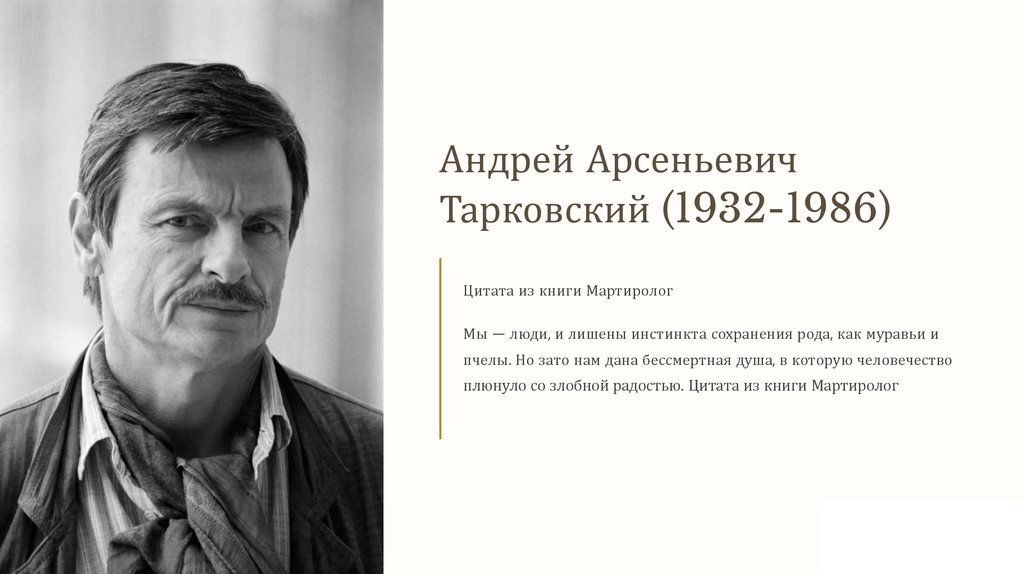 Андрей Арсеньевич Тарковский (1932-1986)

Цитата из книги Мартиролог

Мы — люди, и лишены инстинкта сохранения рода, как муравьи и пчелы. Но зато нам дана бессмертная душа, в которую человечество плюнуло со злобной радостью. Цитата из книги Мартиролог